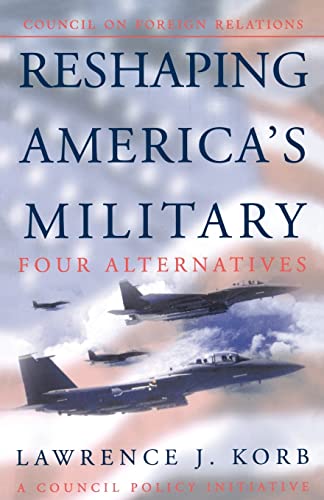 COUNCIL ON FOREIGN RELATIONS

RESHAPING AMERICA'S MILITARY

FOUR ALTERNATIVES

LAWRENCE J. KORB

A COUNCIL POLICY INITIATIVE